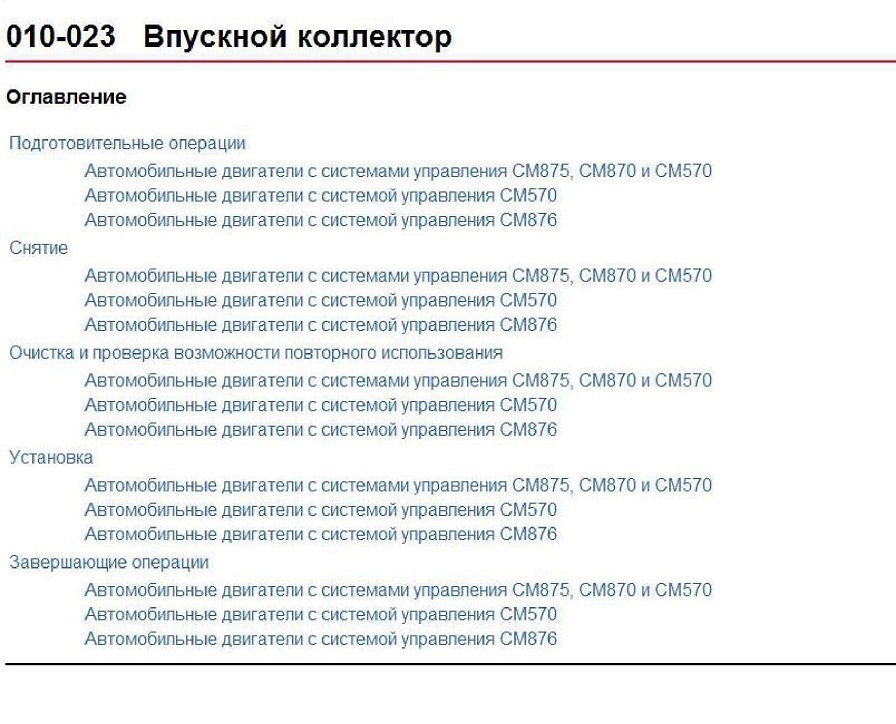 010-023 Впускной коллектор

Оглавление

Подготовительные операции
Автомобильные двигатели с системами управления CM875, CM870 и CM570
Автомобильные двигатели с системой управления CM570
Автомобильные двигатели с системой управления CM876

Снятие
Автомобильные двигатели с системами управления CM875, CM870 и CM570
Автомобильные двигатели с системой управления CM570
Автомобильные двигатели с системой управления CM876

Очистка и проверка возможности повторного использования
Автомобильные двигатели с системами управления CM875, CM870 и CM570
Автомобильные двигатели с системой управления CM570
Автомобильные двигатели с системой управления CM876

Установка
Автомобильные двигатели с системами управления CM875, CM870 и CM570
Автомобильные двигатели с системой управления CM570
Автомобильные двигатели с системой управления CM876

Завершающие операции
Автомобильные двигатели с системами управления CM875, CM870 и CM570
Автомобильные двигатели с системой управления CM570
Автомобильные двигатели с системой управления CM876